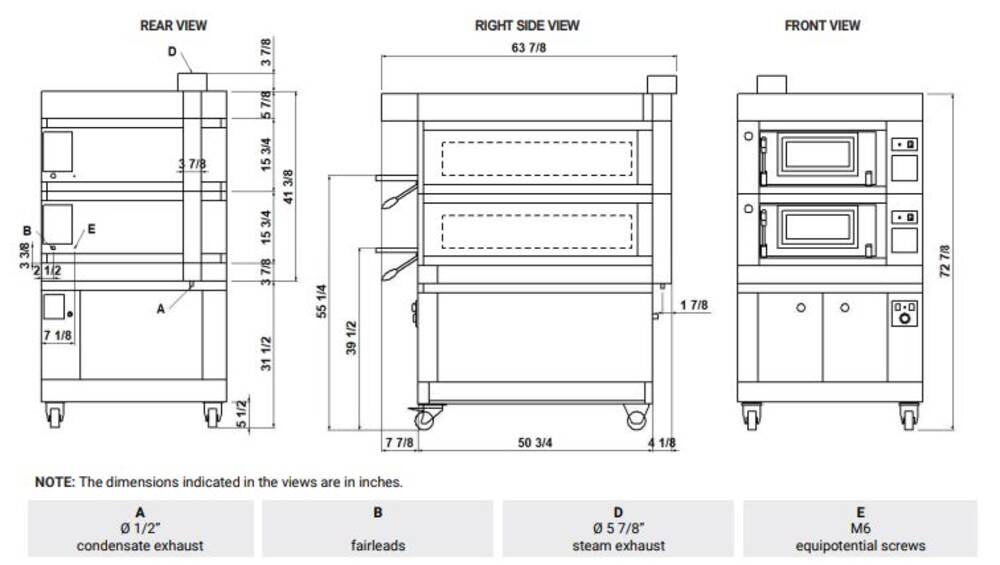 REAR VIEW

D

3 7/8

5 7/8

15 3/4

3 7/8

41 3/8

15 3/4

B

E

3 3/8

2 1/2

3 7/8

A

7 1/8

31 1/2

5 1/2

RIGHT SIDE VIEW

63 7/8

55 1/4

39 1/2

1 7/8

7 7/8

50 3/4

4 1/8

FRONT VIEW

72 7/8

NOTE: The dimensions indicated in the views are in inches.

| A | B | D | E |
|---|---|---|---|
| Ø 1/2" condensate exhaust | fairleads | Ø 5 7/8" steam exhaust | M6 equipotential screws |